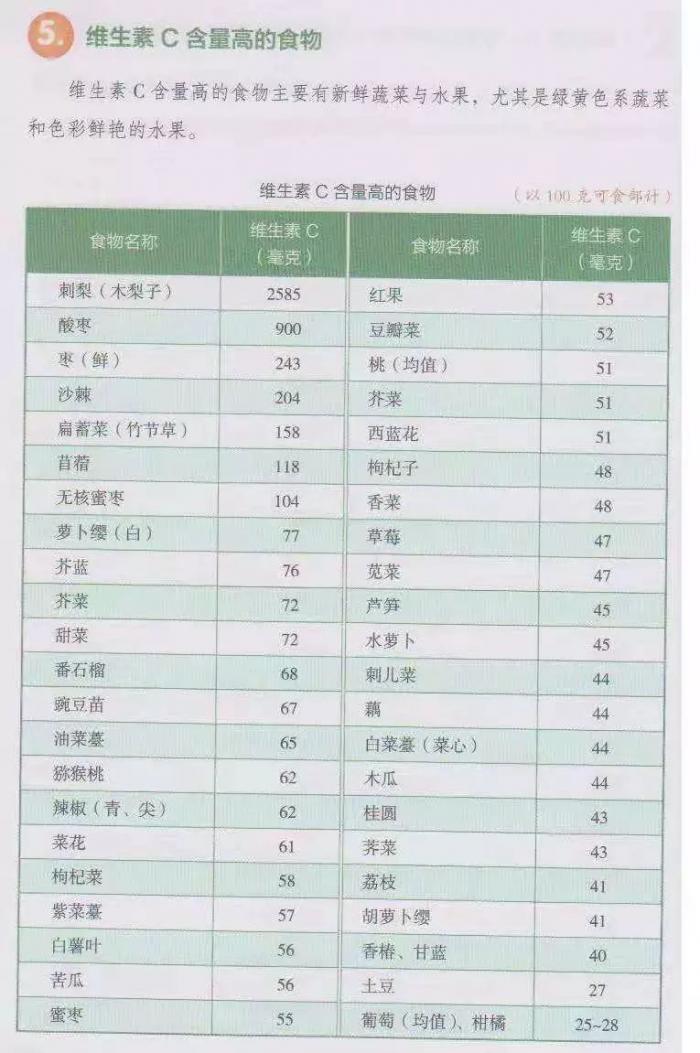 5. 维生素 C 含量高的食物

维生素 C 含量高的食物主要有新鲜蔬菜与水果，尤其是绿黄色系蔬菜和色彩鲜艳的水果。

维生素 C 含量高的食物 （以 100 克可食部计）

| 食物名称 | 维生素 C（毫克） | 食物名称 | 维生素 C（毫克） |
|---|---|---|---|
| 刺梨（木梨子） | 2585 | 红果 | 53 |
| 酸枣 | 900 | 豆瓣菜 | 52 |
| 枣（鲜） | 243 | 桃（均值） | 51 |
| 沙棘 | 204 | 芥菜 | 51 |
| 扁蓄菜（竹节草） | 158 | 西蓝花 | 51 |
| 苜蓿 | 118 | 枸杞子 | 48 |
| 无核蜜枣 | 104 | 香菜 | 48 |
| 萝卜缨（白） | 77 | 草莓 | 47 |
| 芥蓝 | 76 | 苋菜 | 47 |
| 芥菜 | 72 | 芦笋 | 45 |
| 甜菜 | 72 | 水萝卜 | 45 |
| 番石榴 | 68 | 刺儿菜 | 44 |
| 豌豆苗 | 67 | 藕 | 44 |
| 油菜薹 | 65 | 白菜薹（菜心） | 44 |
| 猕猴桃 | 62 | 木瓜 | 44 |
| 辣椒（青、尖） | 62 | 桂圆 | 43 |
| 菜花 | 61 | 荠菜 | 43 |
| 枸杞菜 | 58 | 荔枝 | 41 |
| 紫菜薹 | 57 | 胡萝卜缨 | 41 |
| 白薯叶 | 56 | 香椿、甘蓝 | 40 |
| 苦瓜 | 56 | 土豆 | 27 |
| 蜜枣 | 55 | 葡萄（均值）、柑橘 | 25~28 |